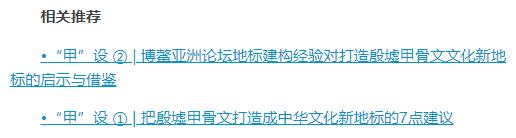 相关推荐

• “甲”设 ② | 博鳌亚洲论坛地标建构经验对打造殷墟甲骨文文化新地标的启示与借鉴

• “甲”设 ① | 把殷墟甲骨文打造成中华文化新地标的7点建议